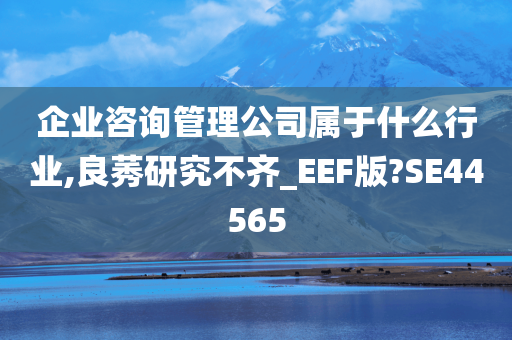 企业咨询管理公司属于什么行业,良莠研究不齐_EEF版?SE44565